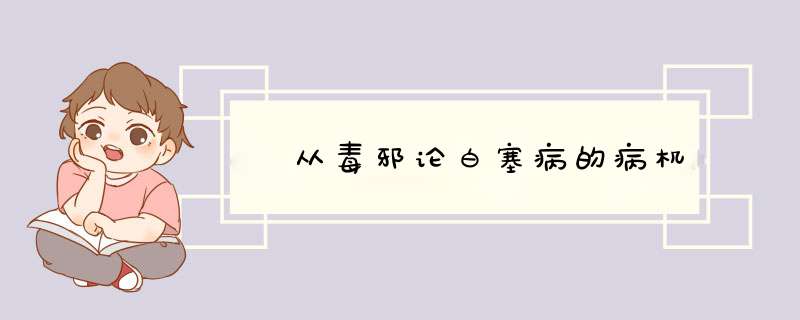 从毒邪论白塞病的病机